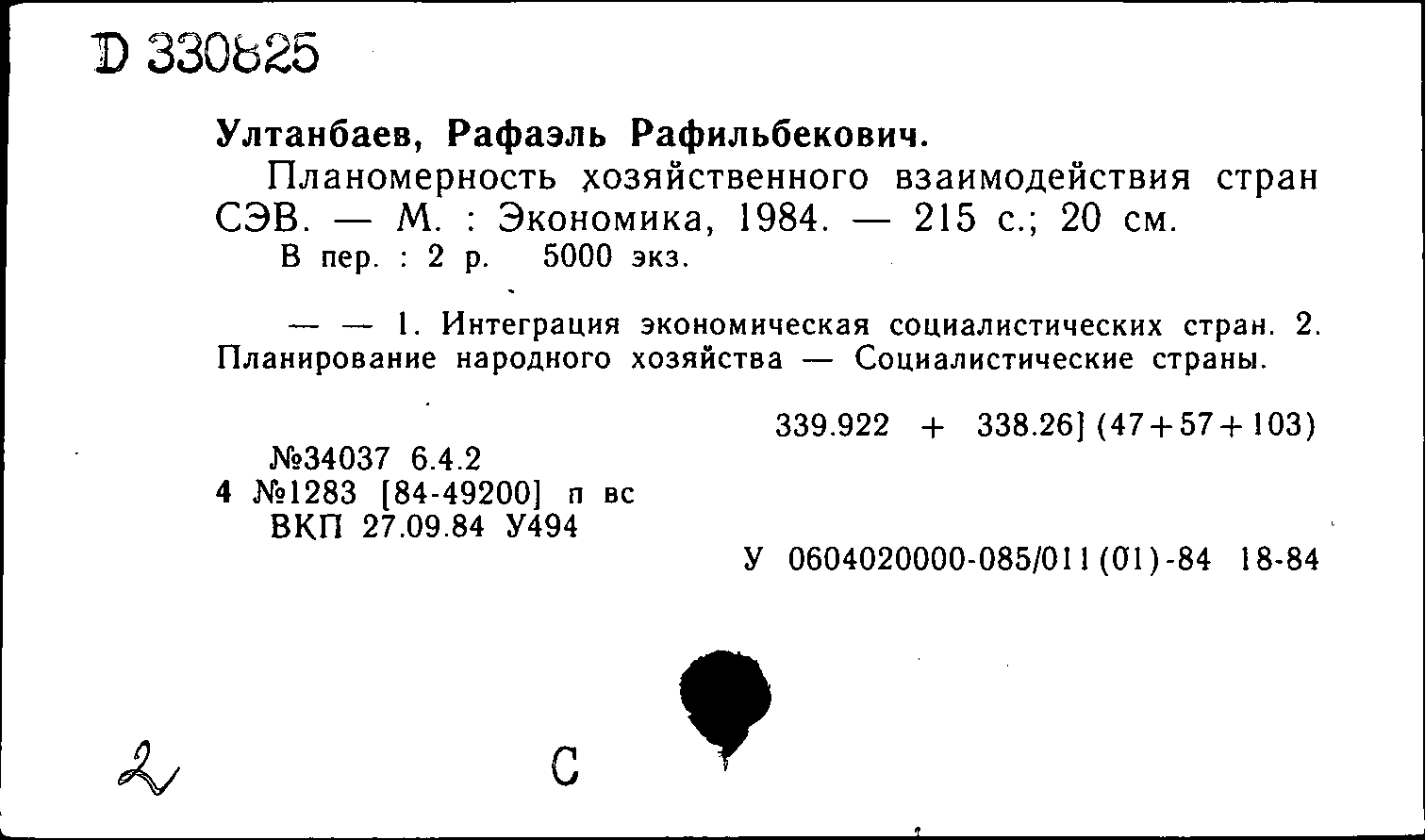 D 330825

Ултанбаев, Рафаэль Рафильбекович.

Планомерность хозяйственного взаимодействия стран СЭВ. — М. : Экономика, 1984. — 215 с.; 20 см.

В пер. : 2 р. 5000 экз.

— — 1. Интеграция экономическая социалистических стран. 2. Планирование народного хозяйства — Социалистические страны.

339.922 + 338.26] (47+57+103)

№34037 6.4.2
4 №1283 [84-49200] п вс
ВКП 27.09.84 У494

У 0604020000-085/011(01)-84 18-84

2

С